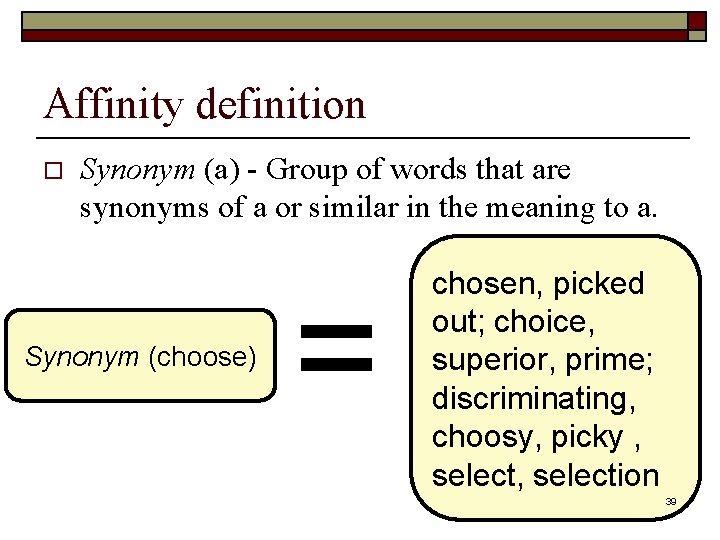 Affinity definition

☐ Synonym (a) - Group of words that are synonyms of a or similar in the meaning to a.

Synonym (choose)

=

chosen, picked out; choice, superior, prime; discriminating, choosy, picky , select, selection

39